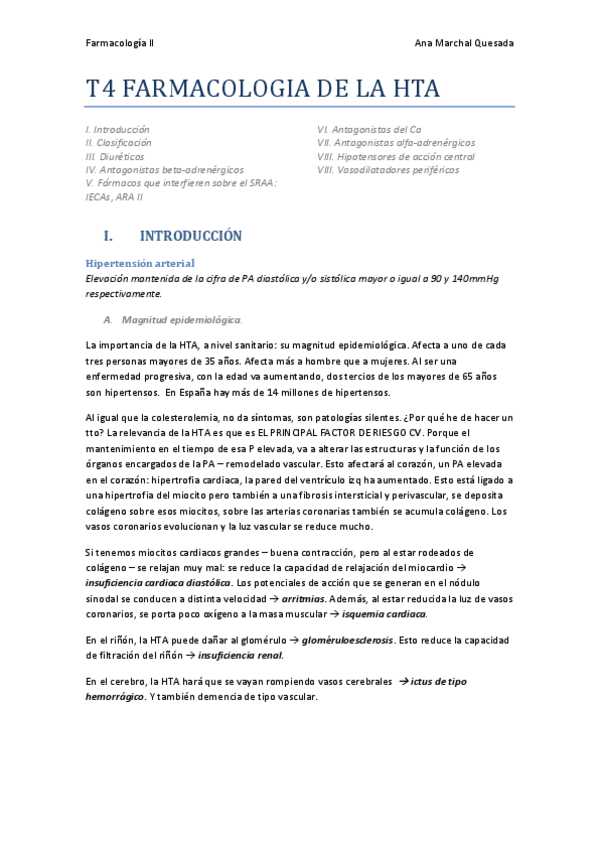 Farmacología II

Ana Marchal Quesada

T4 FARMACOLOGIA DE LA HTA

I. Introducción
II. Clasificación
III. Diuréticos
IV. Antagonistas beta-adrenérgicos
V. Fármacos que interfieren sobre el SRAA: IECAs, ARA II

VI. Antagonistas del Ca
VII. Antagonistas alfa-adrenérgicos
VIII. Hipotensores de acción central
VIII. Vasodilatadores periféricos

I. INTRODUCCIÓN

Hipertensión arterial
Elevación mantenida de la cifra de PA diastólica y/o sistólica mayor o igual a 90 y 140mmHg respectivamente.

A. Magnitud epidemiológica.

La importancia de la HTA, a nivel sanitario: su magnitud epidemiológica. Afecta a uno de cada tres personas mayores de 35 años. Afecta más a hombre que a mujeres. Al ser una enfermedad progresiva, con la edad va aumentando, dos tercios de los mayores de 65 años son hipertensos. En España hay más de 14 millones de hipertensos.

Al igual que la colesterolemia, no da síntomas, son patologías silentes. ¿Por qué he de hacer un tto? La relevancia de la HTA es que es EL PRINCIPAL FACTOR DE RIESGO CV. Porque el mantenimiento en el tiempo de esa P elevada, va a alterar las estructuras y la función de los órganos encargados de la PA – remodelado vascular. Esto afectará al corazón, un PA elevada en el corazón: hipertrofia cardiaca, la pared del ventrículo izq ha aumentado. Esto está ligado a una hipertrofia del miocito pero también a una fibrosis intersticial y perivascular, se deposita colágeno sobre esos miocitos, sobre las arterias coronarias también se acumula colágeno. Los vasos coronarios evolucionan y la luz vascular se reduce mucho.

Si tenemos miocitos cardiacos grandes – buena contracción, pero al estar rodeados de colágeno – se relajan muy mal: se reduce la capacidad de relajación del miocardio → insuficiencia cardiaca diastólica. Los potenciales de acción que se generan en el nódulo sinodal se conducen a distinta velocidad → arritmias. Además, al estar reducida la luz de vasos coronarios, se porta poco oxígeno a la masa muscular → isquemia cardiaca.

En el riñón, la HTA puede dañar al glomérulo → glomérulo esclerosis. Esto reduce la capacidad de filtración del riñón → insuficiencia renal.

En el cerebro, la HTA hará que se vayan rompiendo vasos cerebrales → ictus de tipo hemorrágico. Y también demencia de tipo vascular.